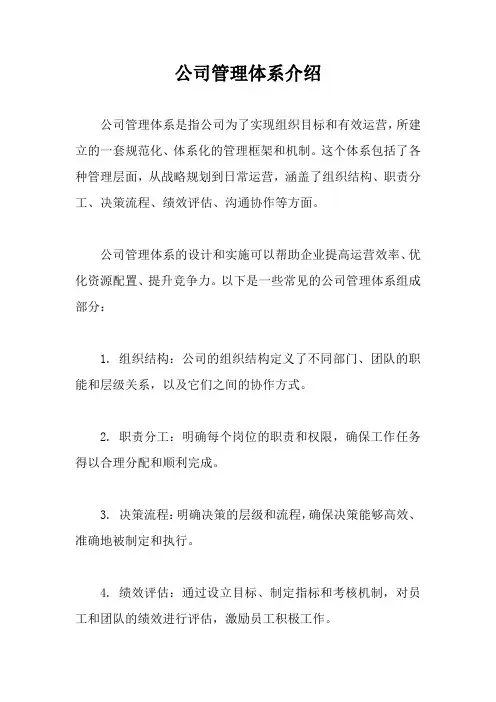 公司管理体系介绍

公司管理体系是指公司为了实现组织目标和有效运营，所建立的一套规范化、体系化的管理框架和机制。这个体系包括了各种管理层面，从战略规划到日常运营，涵盖了组织结构、职责分工、决策流程、绩效评估、沟通协作等方面。

公司管理体系的设计和实施可以帮助企业提高运营效率、优化资源配置、提升竞争力。以下是一些常见的公司管理体系组成部分：

1. 组织结构：公司的组织结构定义了不同部门、团队的职能和层级关系，以及它们之间的协作方式。

2. 职责分工：明确每个岗位的职责和权限，确保工作任务得以合理分配和顺利完成。

3. 决策流程：明确决策的层级和流程，确保决策能够高效、准确地被制定和执行。

4. 绩效评估：通过设立目标、制定指标和考核机制，对员工和团队的绩效进行评估，激励员工积极工作。